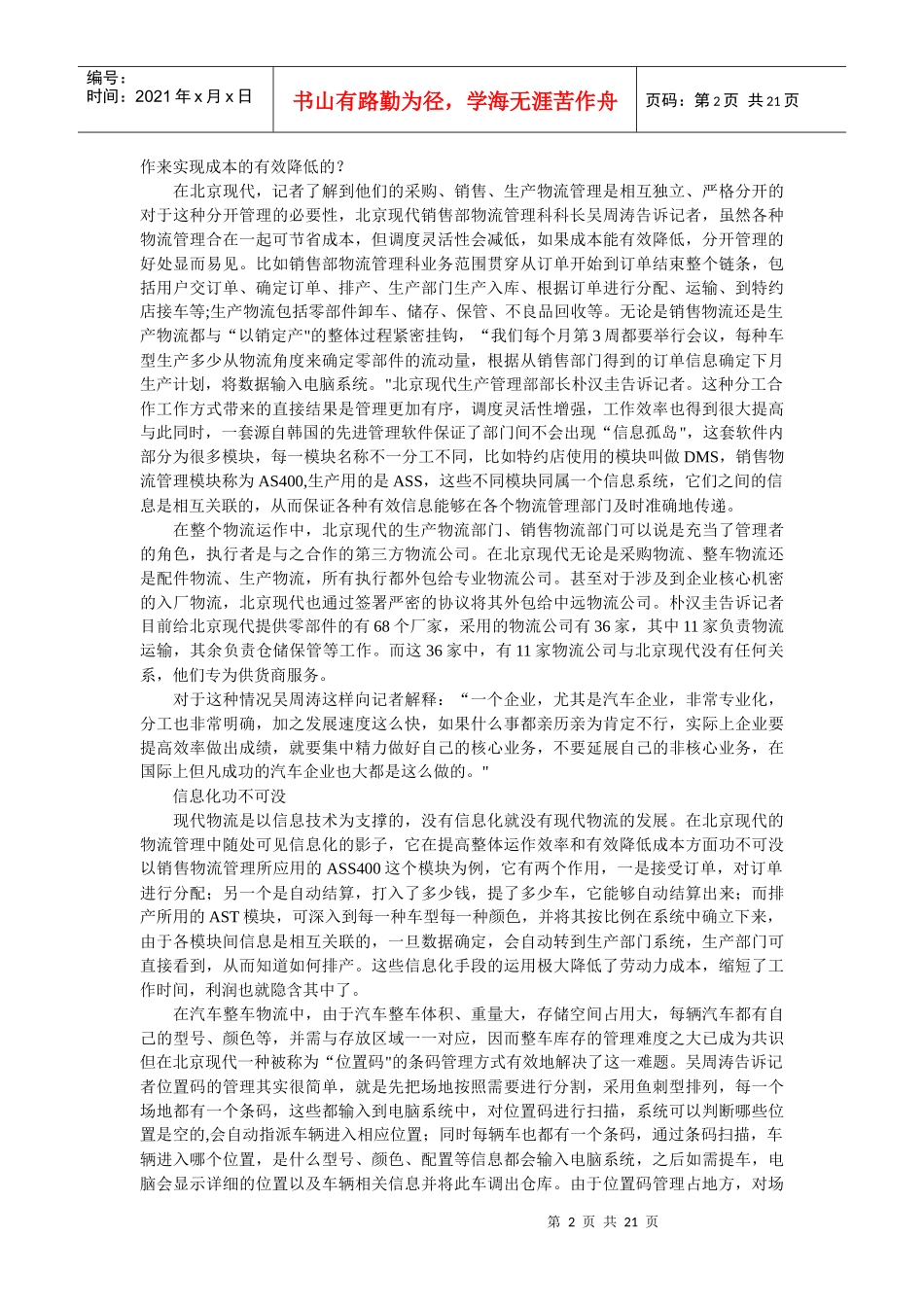 编号：
时间：2021 年 x 月 x 日

书山有路勤为径，学海无涯苦作舟

页码：第 2 页 共 21 页

作来实现成本的有效降低的？

在北京现代，记者了解到他们的采购、销售、生产物流管理是相互独立、严格分开的对于这种分开管理的必要性，北京现代销售部物流管理科科长吴周涛告诉记者，虽然各种物流管理合在一起可节省成本，但调度灵活性会减低，如果成本能有效降低，分开管理的好处显而易见。比如销售部物流管理科业务范围贯穿从订单开始到订单结束整个链条，包括用户交订单、确定订单、排产、生产部门生产入库、根据订单进行分配、运输、到特约店接车等;生产物流包括零部件卸车、储存、保管、不良品回收等。无论是销售物流还是生产物流都与“以销定产"的整体过程紧密挂钩，“我们每个月第 3 周都要举行会议，每种车型生产多少从物流角度来确定零部件的流动量，根据从销售部门得到的订单信息确定下月生产计划，将数据输入电脑系统。"北京现代生产管理部部长朴汉圭告诉记者。这种分工合作工作方式带来的直接结果是管理更加有序，调度灵活性增强，工作效率也得到很大提高与此同时，一套源自韩国的先进管理软件保证了部门间不会出现“信息孤岛"，这套软件内部分为很多模块，每一模块名称不一分工不同，比如特约店使用的模块叫做 DMS，销售物流管理模块称为 AS400,生产用的是 ASS，这些不同模块同属一个信息系统，它们之间的信息是相互关联的，从而保证各种有效信息能够在各个物流管理部门及时准确地传递。

在整个物流运作中，北京现代的生产物流部门、销售物流部门可以说是充当了管理者的角色，执行者是与之合作的第三方物流公司。在北京现代无论是采购物流、整车物流还是配件物流、生产物流，所有执行都外包给专业物流公司。甚至对于涉及到企业核心机密的入厂物流，北京现代也通过签署严密的协议将其外包给中远物流公司。朴汉圭告诉记者目前给北京现代提供零部件的有 68 个厂家，采用的物流公司有 36 家，其中 11 家负责物流运输，其余负责仓储保管等工作。而这 36 家中，有 11 家物流公司与北京现代没有任何关系，他们专为供货商服务。

对于这种情况吴周涛这样向记者解释：“一个企业，尤其是汽车企业，非常专业化，分工也非常明确，加之发展速度这么快，如果什么事都亲历亲为肯定不行，实际上企业要提高效率做出成绩，就要集中精力做好自己的核心业务，不要延展自己的非核心业务，在国际上但凡成功的汽车企业也大都是这么做的。"

信息化功不可没

现代物流是以信息技术为支撑的，没有信息化就没有现代物流的发展。在北京现代的物流管理中随处可见信息化的影子，它在提高整体运作效率和有效降低成本方面功不可没以销售物流管理所应用的 ASS400 这个模块为例，它有两个作用，一是接受订单，对订单进行分配；另一个是自动结算，打入了多少钱，提了多少车，它能够自动结算出来；而排产所用的 AST 模块，可深入到每一种车型每一种颜色，并将其按比例在系统中确立下来，由于各模块间信息是相互关联的，一旦数据确定，会自动转到生产部门系统，生产部门可直接看到，从而知道如何排产。这些信息化手段的运用极大降低了劳动力成本，缩短了工作时间，利润也就隐含其中了。

在汽车整车物流中，由于汽车整车体积、重量大，存储空间占用大，每辆汽车都有自己的型号、颜色等，并需与存放区域一一对应，因而整车库存的管理难度之大已成为共识但在北京现代一种被称为“位置码"的条码管理方式有效地解决了这一难题。吴周涛告诉记者位置码的管理其实很简单，就是先把场地按照需要进行分割，采用鱼刺型排列，每一个场地都有一个条码，这些都输入到电脑系统中，对位置码进行扫描，系统可以判断哪些位置是空的,会自动指派车辆进入相应位置；同时每辆车也都有一个条码，通过条码扫描，车辆进入哪个位置，是什么型号、颜色、配置等信息都会输入电脑系统，之后如需提车，电脑会显示详细的位置以及车辆相关信息并将此车调出仓库。由于位置码管理占地方，对场

第 2 页 共 21 页